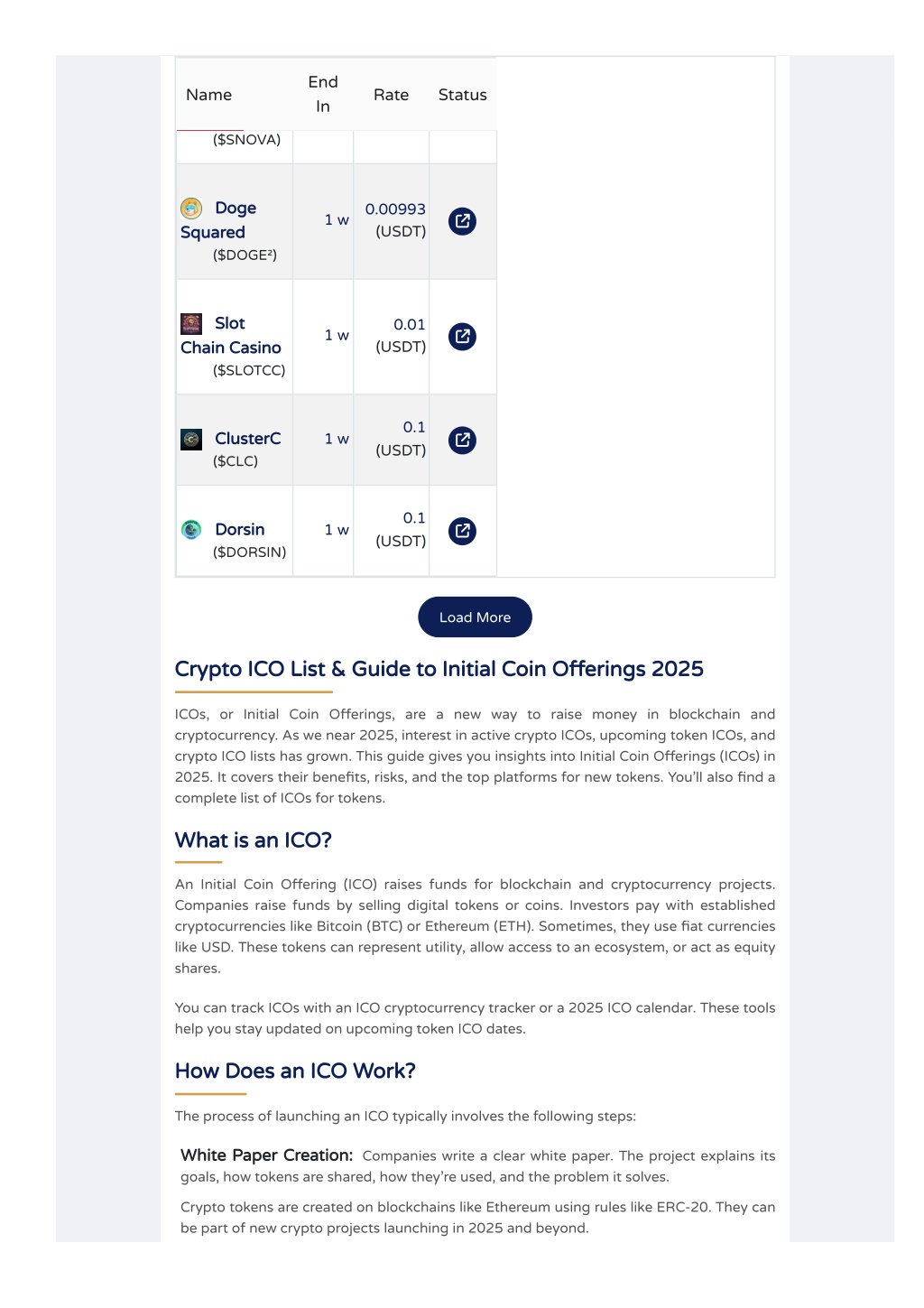 | Name | End In | Rate | Status |
|---|---|---|---|
| ($SNOVA) | | | |
| Doge Squared ($DOGE²) | 1 w | 0.00993 (USDT) | |
| Slot Chain Casino ($SLOTCC) | 1 w | 0.01 (USDT) | |
| ClusterC ($CLC) | 1 w | 0.1 (USDT) | |
| Dorsin ($DORSIN) | 1 w | 0.1 (USDT) | |

Load More

Crypto ICO List & Guide to Initial Coin Offerings 2025

ICOs, or Initial Coin Offerings, are a new way to raise money in blockchain and cryptocurrency. As we near 2025, interest in active crypto ICOs, upcoming token ICOs, and crypto ICO lists has grown. This guide gives you insights into Initial Coin Offerings (ICOs) in 2025. It covers their benefits, risks, and the top platforms for new tokens. You'll also find a complete list of ICOs for tokens.

What is an ICO?

An Initial Coin Offering (ICO) raises funds for blockchain and cryptocurrency projects. Companies raise funds by selling digital tokens or coins. Investors pay with established cryptocurrencies like Bitcoin (BTC) or Ethereum (ETH). Sometimes, they use fiat currencies like USD. These tokens can represent utility, allow access to an ecosystem, or act as equity shares.

You can track ICOs with an ICO cryptocurrency tracker or a 2025 ICO calendar. These tools help you stay updated on upcoming token ICO dates.

How Does an ICO Work?

The process of launching an ICO typically involves the following steps:

White Paper Creation: Companies write a clear white paper. The project explains its goals, how tokens are shared, how they're used, and the problem it solves.

Crypto tokens are created on blockchains like Ethereum using rules like ERC-20. They can be part of new crypto projects launching in 2025 and beyond.